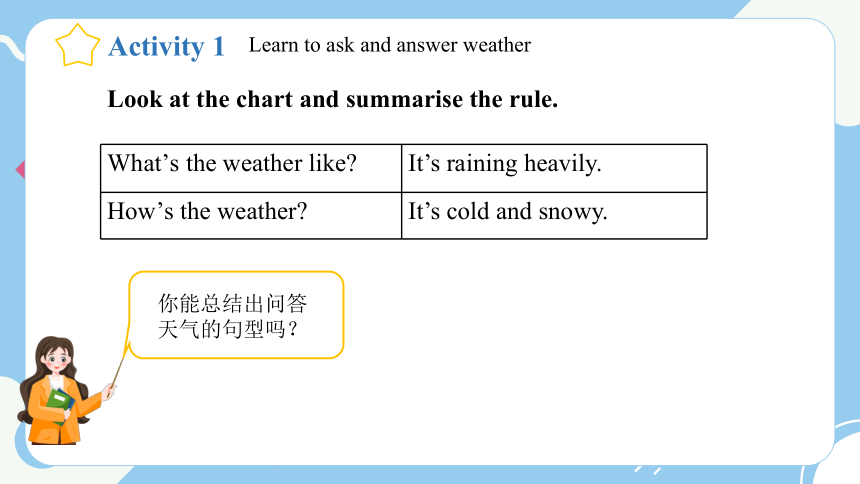 Activity 1 Learn to ask and answer weather

Look at the chart and summarise the rule.

| What’s the weather like? | It’s raining heavily. |
|---|---|
| How’s the weather? | It’s cold and snowy. |

你能总结出问答天气的句型吗？